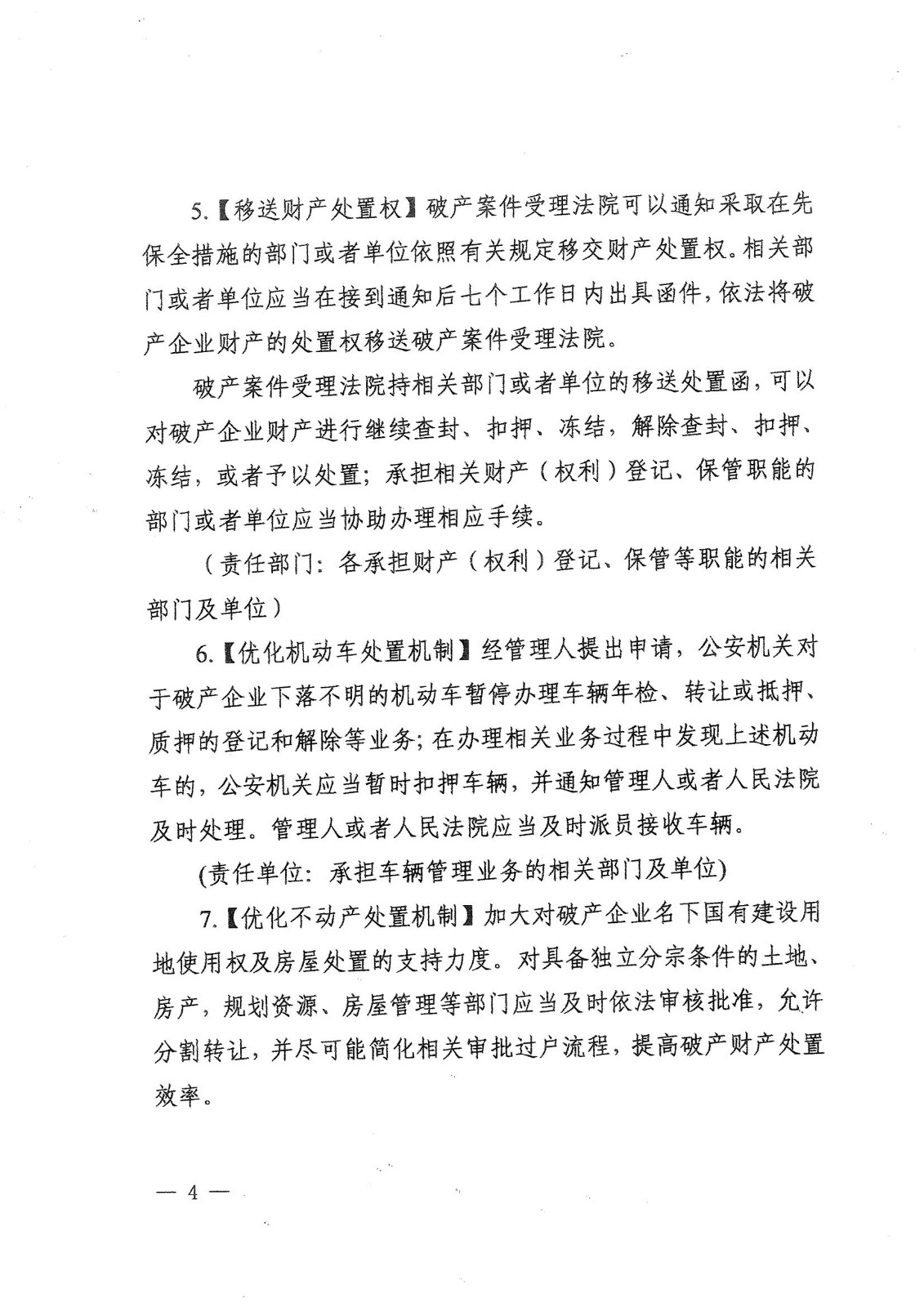 5.【移送财产处置权】破产案件受理法院可以通知采取在先保全措施的部门或者单位依照有关规定移交财产处置权。相关部门或者单位应当在接到通知后七个工作日内出具函件，依法将破产企业财产的处置权移送破产案件受理法院。

破产案件受理法院持相关部门或者单位的移送处置函，可以对破产企业财产进行继续查封、扣押、冻结，解除查封、扣押、冻结，或者予以处置；承担相关财产（权利）登记、保管职能的部门或者单位应当协助办理相应手续。

（责任部门：各承担财产（权利）登记、保管等职能的相关部门及单位）

6.【优化机动车处置机制】经管理人提出申请，公安机关对于破产企业下落不明的机动车暂停办理车辆年检、转让或抵押、质押的登记和解除等业务；在办理相关业务过程中发现上述机动车的，公安机关应当暂时扣押车辆，并通知管理人或者人民法院及时处理。管理人或者人民法院应当及时派员接收车辆。

(责任单位：承担车辆管理业务的相关部门及单位)

7.【优化不动产处置机制】加大对破产企业名下国有建设用地使用权及房屋处置的支持力度。对具备独立分宗条件的土地、房产，规划资源、房屋管理等部门应当及时依法审核批准，允许分割转让，并尽可能简化相关审批过户流程，提高破产财产处置效率。

— 4 —